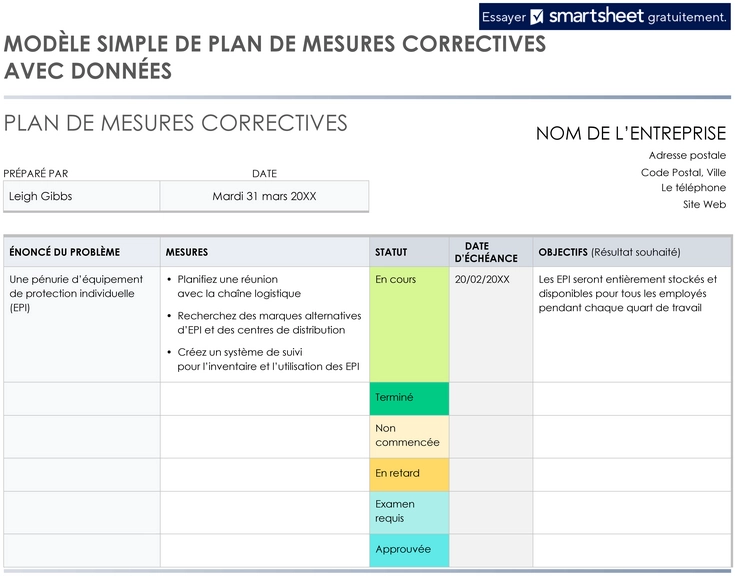 Essayer smartsheet gratuitement.

MODÈLE SIMPLE DE PLAN DE MESURES CORRECTIVES AVEC DONNÉES

PLAN DE MESURES CORRECTIVES

NOM DE L'ENTREPRISE

Adresse postale
Code Postal, Ville
Le téléphone
Site Web

| PRÉPARÉ PAR | DATE |
|---|---|
| Leigh Gibbs | Mardi 31 mars 20XX |

| ÉNONCÉ DU PROBLÈME | MESURES | STATUT | DATE D'ÉCHÉANCE | OBJECTIFS (Résultat souhaité) |
|---|---|---|---|---|
| Une pénurie d'équipement de protection individuelle (EPI) | • Planifiez une réunion avec la chaîne logistique • Recherchez des marques alternatives d'EPI et des centres de distribution • Créez un système de suivi pour l'inventaire et l'utilisation des EPI | En cours | 20/02/20XX | Les EPI seront entièrement stockés et disponibles pour tous les employés pendant chaque quart de travail |
| | | Terminé | | |
| | | Non commencée | | |
| | | En retard | | |
| | | Examen requis | | |
| | | Approuvée | | |